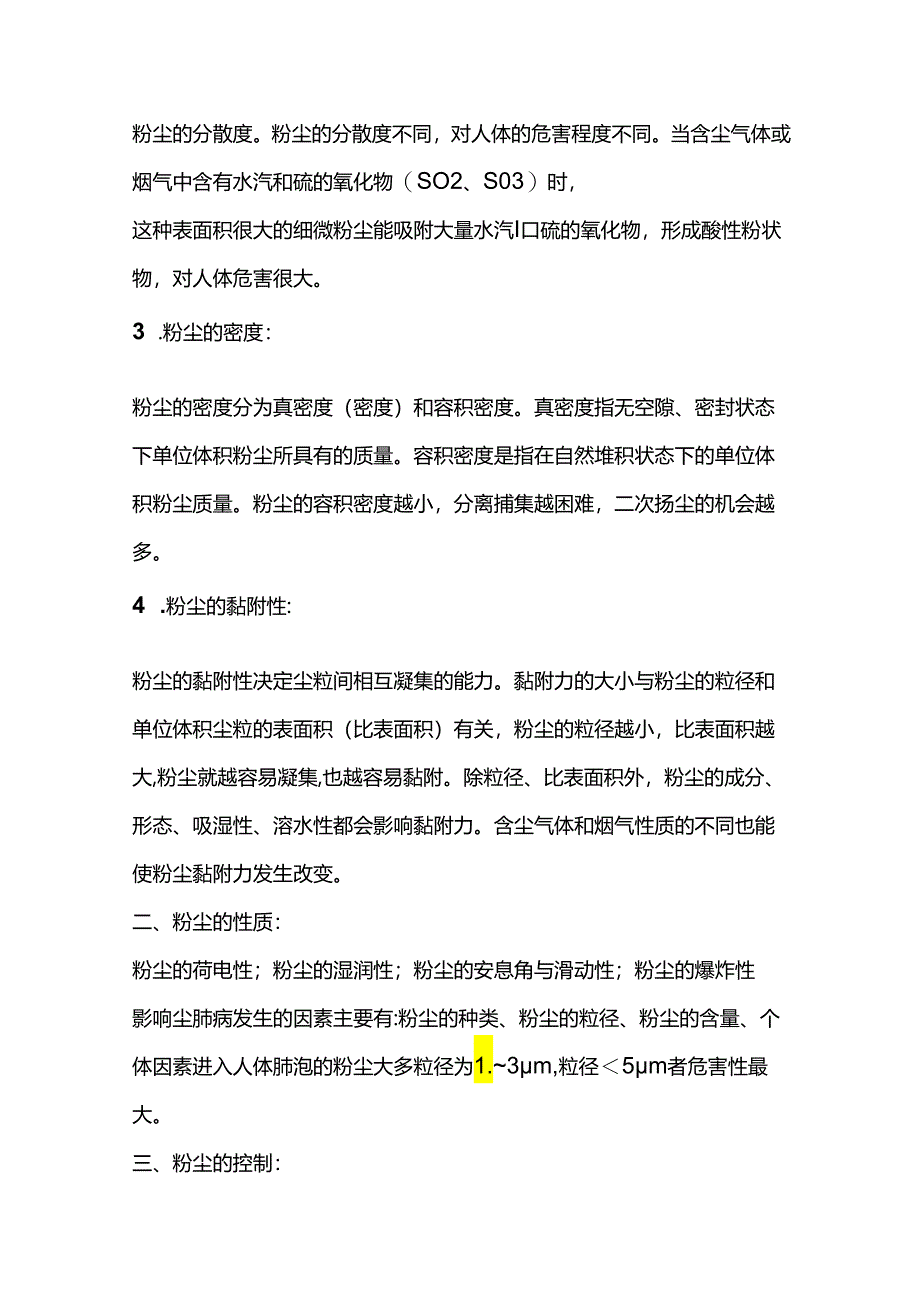 粉尘的分散度。粉尘的分散度不同，对人体的危害程度不同。当含尘气体或烟气中含有水汽和硫的氧化物（SO2、S03）时，

这种表面积很大的细微粉尘能吸附大量水汽I口硫的氧化物，形成酸性粉状物，对人体危害很大。

3 .粉尘的密度：

粉尘的密度分为真密度（密度）和容积密度。真密度指无空隙、密封状态下单位体积粉尘所具有的质量。容积密度是指在自然堆积状态下的单位体积粉尘质量。粉尘的容积密度越小，分离捕集越困难，二次扬尘的机会越多。

4 .粉尘的黏附性：

粉尘的黏附性决定尘粒间相互凝集的能力。黏附力的大小与粉尘的粒径和单位体积尘粒的表面积（比表面积）有关，粉尘的粒径越小，比表面积越大,粉尘就越容易凝集,也越容易黏附。除粒径、比表面积外，粉尘的成分、形态、吸湿性、溶水性都会影响黏附力。含尘气体和烟气性质的不同也能使粉尘黏附力发生改变。

二、粉尘的性质：

粉尘的荷电性；粉尘的湿润性；粉尘的安息角与滑动性；粉尘的爆炸性

影响尘肺病发生的因素主要有:粉尘的种类、粉尘的粒径、粉尘的含量、个体因素进入人体肺泡的粉尘大多粒径为1.~3μm,粒径＜5μm者危害性最大。

三、粉尘的控制：